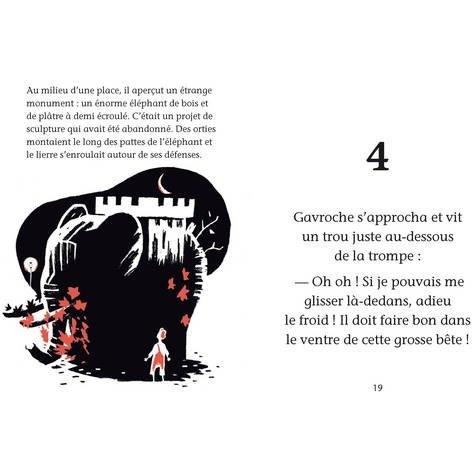 Au milieu d'une place, il aperçut un étrange monument : un énorme éléphant de bois et de plâtre à demi écroulé. C'était un projet de sculpture qui avait été abandonné. Des orties montaient le long des pattes de l'éléphant et le lierre s'enroulait autour de ses défenses.

4

Gavroche s'approcha et vit un trou juste au-dessous de la trompe :

— Oh oh ! Si je pouvais me glisser là-dedans, adieu le froid ! Il doit faire bon dans le ventre de cette grosse bête !

19